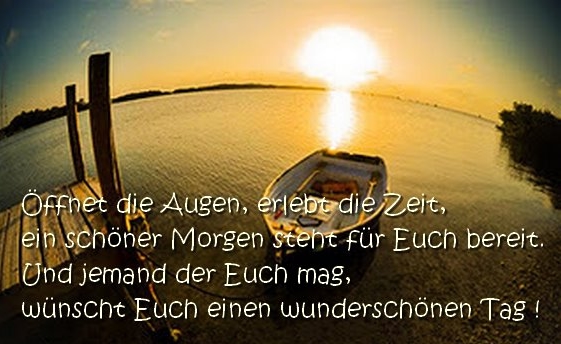 Öffnet die Augen, erlebt die Zeit,
ein schöner Morgen steht für Euch bereit.
Und jemand der Euch mag,
wünscht Euch einen wunderschönen Tag !